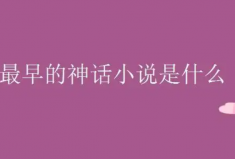 最早的神话小说是什么